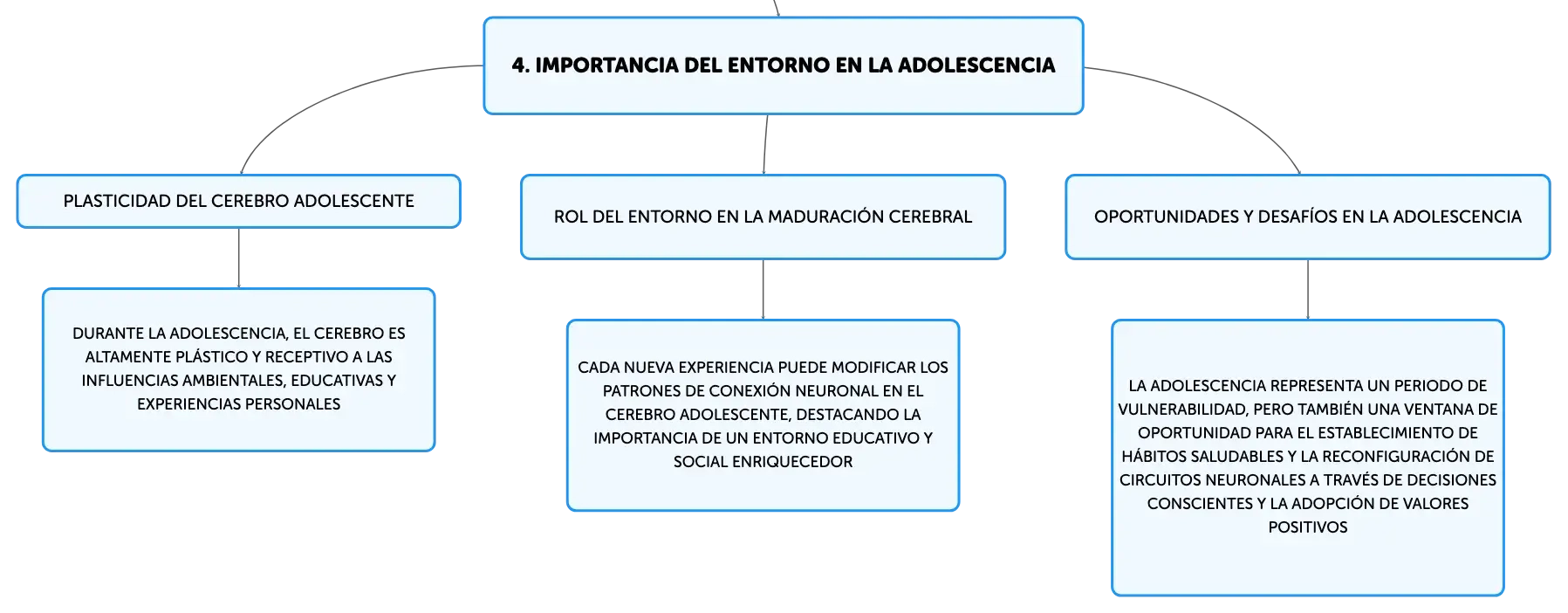 4. IMPORTANCIA DEL ENTORNO EN LA ADOLESCENCIA

PLASTICIDAD DEL CEREBRO ADOLESCENTE

DURANTE LA ADOLESCENCIA, EL CEREBRO ES ALTAMENTE PLÁSTICO Y RECEPTIVO A LAS INFLUENCIAS AMBIENTALES, EDUCATIVAS Y EXPERIENCIAS PERSONALES

ROL DEL ENTORNO EN LA MADURACIÓN CEREBRAL

CADA NUEVA EXPERIENCIA PUEDE MODIFICAR LOS PATRONES DE CONEXIÓN NEURONAL EN EL CEREBRO ADOLESCENTE, DESTACANDO LA IMPORTANCIA DE UN ENTORNO EDUCATIVO Y SOCIAL ENRIQUECEDOR

OPORTUNIDADES Y DESAFÍOS EN LA ADOLESCENCIA

LA ADOLESCENCIA REPRESENTA UN PERIODO DE VULNERABILIDAD, PERO TAMBIÉN UNA VENTANA DE OPORTUNIDAD PARA EL ESTABLECIMIENTO DE HÁBITOS SALUDABLES Y LA RECONFIGURACIÓN DE CIRCUITOS NEURONALES A TRAVÉS DE DECISIONES CONSCIENTES Y LA ADOPCIÓN DE VALORES POSITIVOS